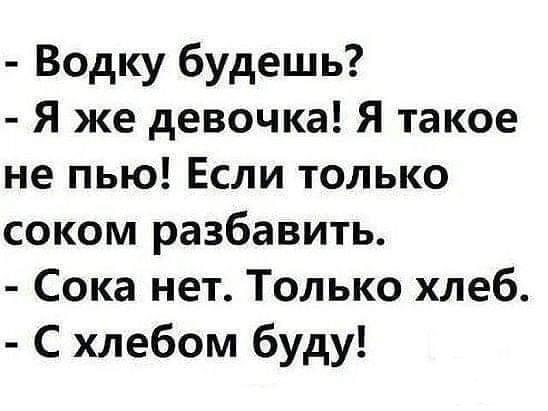 - Водку будешь?
- Я же девочка! Я такое не пью! Если только соком разбавить.
- Сока нет. Только хлеб.
- С хлебом буду!